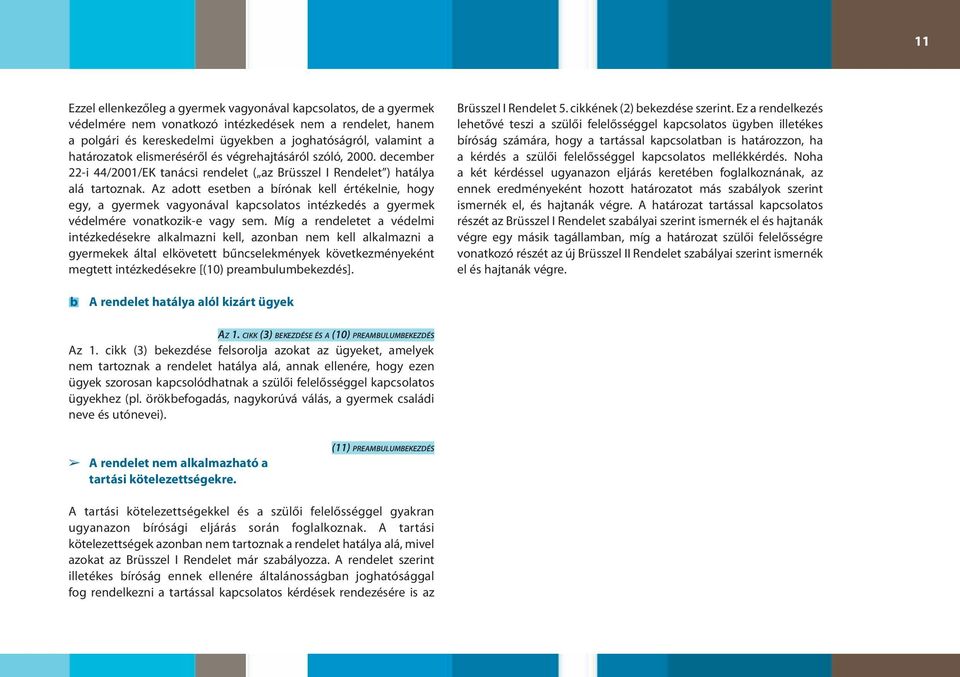 11

Ezzel ellenkezőleg a gyermek vagyonával kapcsolatos, de a gyermek védelmére nem vonatkozó intézkedések nem a rendelet, hanem a polgári és kereskedelmi ügyekben a joghatóságról, valamint a határozatok elismeréséről és végrehajtásáról szóló, 2000. december 22-i 44/2001/EK tanácsi rendelet („az Brüsszel I Rendelet”) hatálya alá tartoznak. Az adott esetben a bírónak kell értékelnie, hogy egy, a gyermek vagyonával kapcsolatos intézkedés a gyermek védelmére vonatkozik-e vagy sem. Míg a rendeletet a védelmi intézkedésekre alkalmazni kell, azonban nem kell alkalmazni a gyermekek által elkövetett bűncselekmények következményeként megtett intézkedésekre [(10) preambulumbekezdés].

b A rendelet hatálya alól kizárt ügyek

Az 1. cikk (3) bekezdése és a (10) preambulumbekezdés

Az 1. cikk (3) bekezdése felsorolja azokat az ügyeket, amelyek nem tartoznak a rendelet hatálya alá, annak ellenére, hogy ezen ügyek szorosan kapcsolódhatnak a szülői felelősséggel kapcsolatos ügyekhez (pl. örökbefogadás, nagykorúvá válás, a gyermek családi neve és utónevei).

(11) preambulumbekezdés

➢ A rendelet nem alkalmazható a tartási kötelezettségekre.

A tartási kötelezettségekkel és a szülői felelősséggel gyakran ugyanazon bírósági eljárás során foglalkoznak. A tartási kötelezettségek azonban nem tartoznak a rendelet hatálya alá, mivel azokat az Brüsszel I Rendelet már szabályozza. A rendelet szerint illetékes bíróság ennek ellenére általánosságban joghatósággal fog rendelkezni a tartással kapcsolatos kérdések rendezésére is az

Brüsszel I Rendelet 5. cikkének (2) bekezdése szerint. Ez a rendelkezés lehetővé teszi a szülői felelősséggel kapcsolatos ügyben illetékes bíróság számára, hogy a tartással kapcsolatban is határozzon, ha a kérdés a szülői felelősséggel kapcsolatos mellékkérdés. Noha a két kérdéssel ugyanazon eljárás keretében foglalkoznának, az ennek eredményeként hozott határozatot más szabályok szerint ismernék el, és hajtanák végre. A határozat tartással kapcsolatos részét az Brüsszel I Rendelet szabályai szerint ismernék el és hajtanák végre egy másik tagállamban, míg a határozat szülői felelősségre vonatkozó részét az új Brüsszel II Rendelet szabályai szerint ismernék el és hajtanák végre.